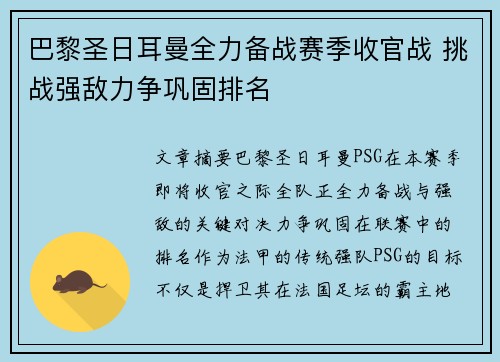 巴黎圣日耳曼全力备战赛季收官战 挑战强敌力争巩固排名

文章摘要巴黎圣日耳曼PSG在本赛季即将收官之际全队正全力备战与强敌的关键对决力争巩固在联赛中的排名作为法甲的传统强队PSG的目标不仅是捍卫其在法国足坛的霸主地